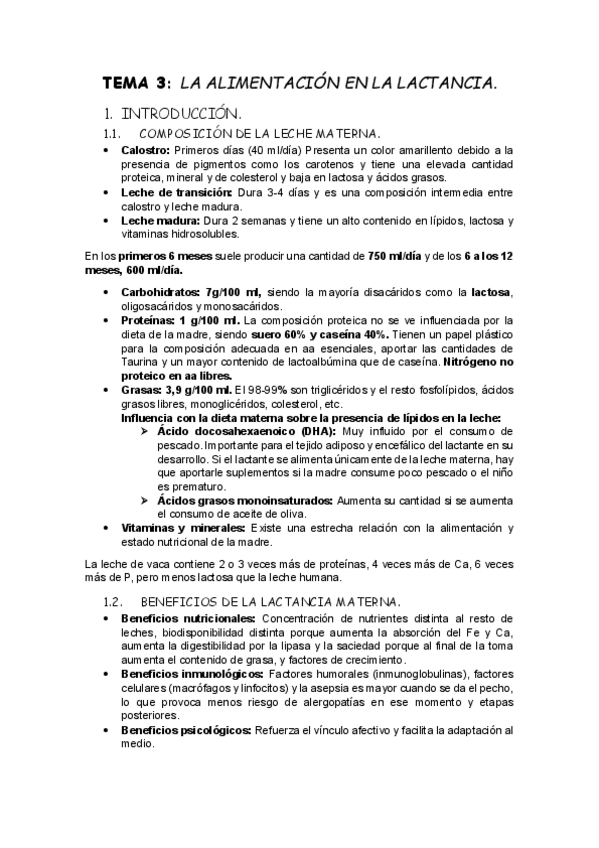 TEMA 3: LA ALIMENTACIÓN EN LA LACTANCIA.

1. INTRODUCCIÓN.

1.1. COMPOSICIÓN DE LA LECHE MATERNA.

• Calostro: Primeros días (40 ml/día) Presenta un color amarillento debido a la presencia de pigmentos como los carotenos y tiene una elevada cantidad proteica, mineral y de colesterol y baja en lactosa y ácidos grasos.
• Leche de transición: Dura 3-4 días y es una composición intermedia entre calostro y leche madura.
• Leche madura: Dura 2 semanas y tiene un alto contenido en lípidos, lactosa y vitaminas hidrosolubles.

En los primeros 6 meses suele producir una cantidad de 750 ml/día y de los 6 a los 12 meses, 600 ml/día.

• Carbohidratos: 7g/100 ml, siendo la mayoría disacáridos como la lactosa, oligosacáridos y monosacáridos.
• Proteínas: 1 g/100 ml. La composición proteica no se ve influenciada por la dieta de la madre, siendo suero 60% y caseína 40%. Tienen un papel plástico para la composición adecuada en aa esenciales, aportar las cantidades de Taurina y un mayor contenido de lactoalbúmina que de caseína. Nitrógeno no proteico en aa libres.
• Grasas: 3,9 g/100 ml. El 98-99% son triglicéridos y el resto fosfolípidos, ácidos grasos libres, monoglicéridos, colesterol, etc.
Influencia con la dieta materna sobre la presencia de lípidos en la leche:
➢ Ácido docosahexaenoico (DHA): Muy influido por el consumo de pescado. Importante para el tejido adiposo y encefálico del lactante en su desarrollo. Si el lactante se alimenta únicamente de la leche materna, hay que aportarle suplementos si la madre consume poco pescado o el niño es prematuro.
➢ Ácidos grasos monoinsaturados: Aumenta su cantidad si se aumenta el consumo de aceite de oliva.
• Vitaminas y minerales: Existe una estrecha relación con la alimentación y estado nutricional de la madre.

La leche de vaca contiene 2 o 3 veces más de proteínas, 4 veces más de Ca, 6 veces más de P, pero menos lactosa que la leche humana.

1.2. BENEFICIOS DE LA LACTANCIA MATERNA.

• Beneficios nutricionales: Concentración de nutrientes distinta al resto de leches, biodisponibilidad distinta porque aumenta la absorción del Fe y Ca, aumenta la digestibilidad por la lipasa y la saciedad porque al final de la toma aumenta el contenido de grasa, y factores de crecimiento.
• Beneficios inmunológicos: Factores humorales (inmunoglobulinas), factores celulares (macrófagos y linfocitos) y la asepsia es mayor cuando se da el pecho, lo que provoca menos riesgo de alergopatías en ese momento y etapas posteriores.
• Beneficios psicológicos: Refuerza el vínculo afectivo y facilita la adaptación al medio.